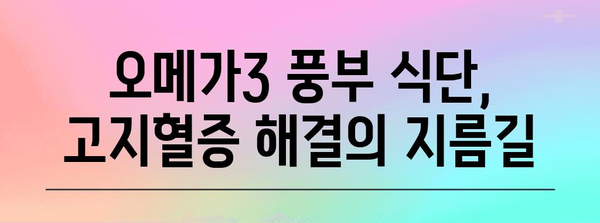 오메가3 풍부 식단,
고지혈증 해결의 지름길